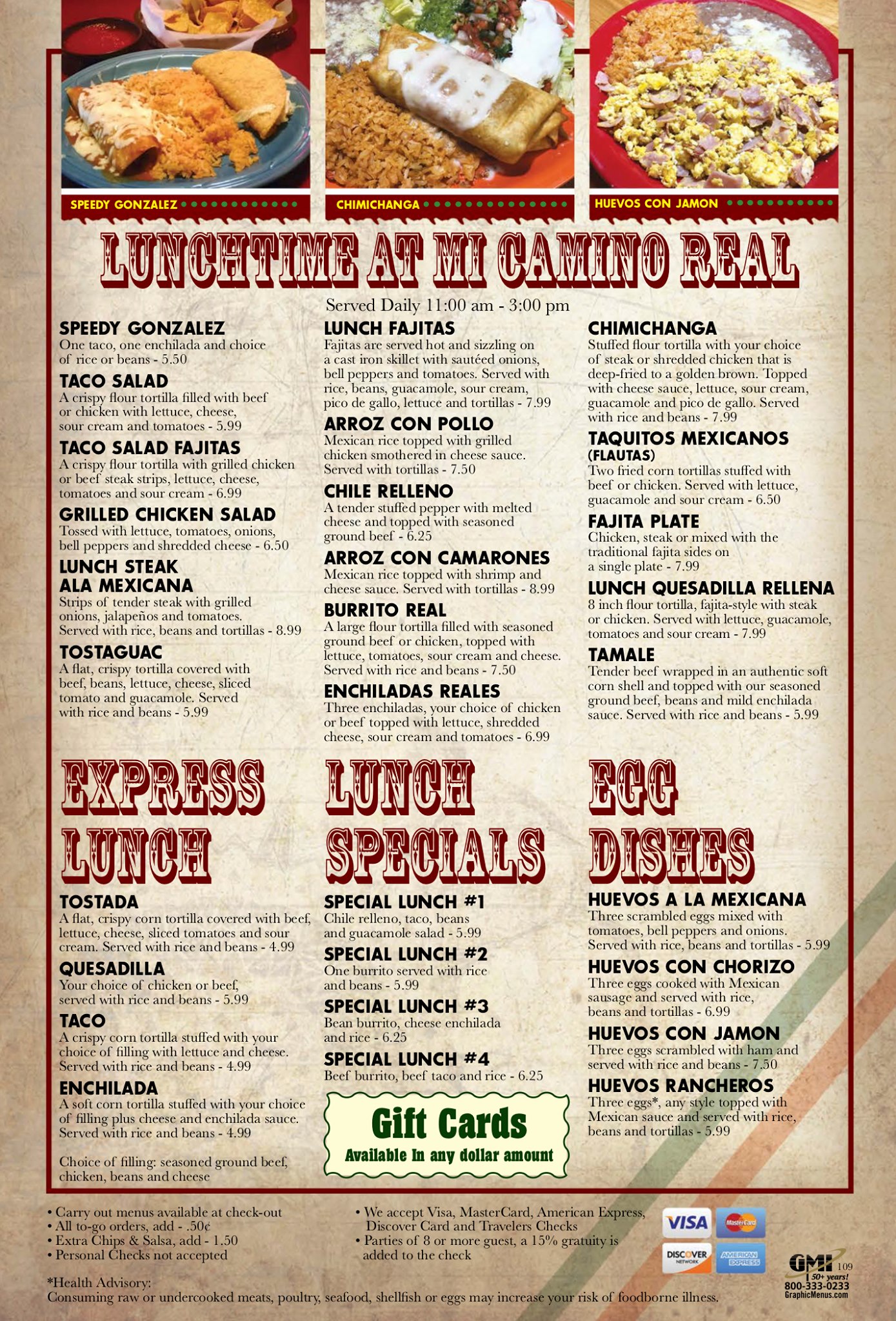 SPEEDY GONZALEZ

CHIMICHANGA

HUEVOS CON JAMON

LUNCHTIME AT MI CAMINO REAL

Served Daily 11:00 am - 3:00 pm

SPEEDY GONZALEZ
One taco, one enchilada and choice of rice or beans - 5.50

TACO SALAD
A crispy flour tortilla filled with beef or chicken with lettuce, cheese, sour cream and tomatoes - 5.99

TACO SALAD FAJITAS
A crispy flour tortilla with grilled chicken or beef steak strips, lettuce, cheese, tomatoes and sour cream - 6.99

GRILLED CHICKEN SALAD
Tossed with lettuce, tomatoes, onions, bell peppers and shredded cheese - 6.50

LUNCH STEAK
ALA MEXICANA
Strips of tender steak with grilled onions, jalapeños and tomatoes. Served with rice, beans and tortillas - 8.99

TOSTAGUAC
A flat, crispy tortilla covered with beef, beans, lettuce, cheese, sliced tomato and guacamole. Served with rice and beans - 5.99

LUNCH FAJITAS
Fajitas are served hot and sizzling on a cast iron skillet with sautéed onions, bell peppers and tomatoes. Served with rice, beans, guacamole, sour cream, pico de gallo, lettuce and tortillas - 7.99

ARROZ CON POLLO
Mexican rice topped with grilled chicken smothered in cheese sauce. Served with tortillas - 7.50

CHILE RELLENO
A tender stuffed pepper with melted cheese and topped with seasoned ground beef - 6.25

ARROZ CON CAMARONES
Mexican rice topped with shrimp and cheese sauce. Served with tortillas - 8.99

BURRITO REAL
A large flour tortilla filled with seasoned ground beef or chicken, topped with lettuce, tomatoes, sour cream and cheese. Served with rice and beans - 7.50

ENCHILADAS REALES
Three enchiladas, your choice of chicken or beef topped with lettuce, shredded cheese, sour cream and tomatoes - 6.99

CHIMICHANGA
Stuffed flour tortilla with your choice of steak or shredded chicken that is deep-fried to a golden brown. Topped with cheese sauce, lettuce, sour cream, guacamole and pico de gallo. Served with rice and beans - 7.99

TAQUITOS MEXICANOS
(FLAUTAS)
Two fried corn tortillas stuffed with beef or chicken. Served with lettuce, guacamole and sour cream - 6.50

FAJITA PLATE
Chicken, steak or mixed with the traditional fajita sides on a single plate - 7.99

LUNCH QUESADILLA RELLENA
8 inch flour tortilla, fajita-style with steak or chicken. Served with lettuce, guacamole, tomatoes and sour cream - 7.99

TAMALE
Tender beef wrapped in an authentic soft corn shell and topped with our seasoned ground beef, beans and mild enchilada sauce. Served with rice and beans - 5.99

EXPRESS LUNCH

TOSTADA
A flat, crispy corn tortilla covered with beef, lettuce, cheese, sliced tomatoes and sour cream. Served with rice and beans - 4.99

QUESADILLA
Your choice of chicken or beef, served with rice and beans - 5.99

TACO
A crispy corn tortilla stuffed with your choice of filling with lettuce and cheese. Served with rice and beans - 4.99

ENCHILADA
A soft corn tortilla stuffed with your choice of filling plus cheese and enchilada sauce. Served with rice and beans - 4.99

Choice of filling: seasoned ground beef, chicken, beans and cheese

LUNCH SPECIALS

SPECIAL LUNCH #1
Chile relleno, taco, beans and guacamole salad - 5.99

SPECIAL LUNCH #2
One burrito served with rice and beans - 5.99

SPECIAL LUNCH #3
Bean burrito, cheese enchilada and rice - 6.25

SPECIAL LUNCH #4
Beef burrito, beef taco and rice - 6.25

Gift Cards
Available In any dollar amount

EGG DISHES

HUEVOS A LA MEXICANA
Three scrambled eggs mixed with tomatoes, bell peppers and onions. Served with rice, beans and tortillas - 5.99

HUEVOS CON CHORIZO
Three eggs cooked with Mexican sausage and served with rice, beans and tortillas - 6.99

HUEVOS CON JAMON
Three eggs scrambled with ham and served with rice and beans - 7.50

HUEVOS RANCHEROS
Three eggs*, any style topped with Mexican sauce and served with rice, beans and tortillas - 5.99

• Carry out menus available at check-out
• All to-go orders, add - .50¢
• Extra Chips & Salsa, add - 1.50
• Personal Checks not accepted

• We accept Visa, MasterCard, American Express, Discover Card and Travelers Checks
• Parties of 8 or more guest, a 15% gratuity is added to the check

VISA MasterCard DISCOVER NETWORK AMERICAN EXPRESS

GMI 109
50+ years!
800-333-0233
GraphicMenus.com

*Health Advisory:
Consuming raw or undercooked meats, poultry, seafood, shellfish or eggs may increase your risk of foodborne illness.